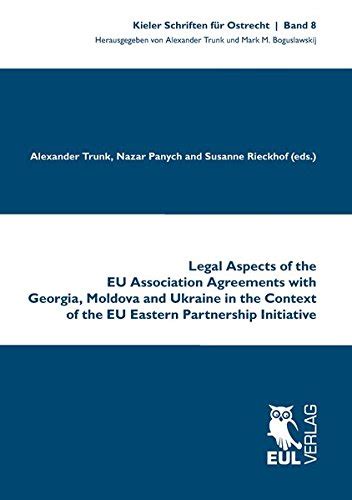 Kieler Schriften für Ostrecht | Band 8
Herausgegeben von Alexander Trunk und Mark M. Boguslawskij

Alexander Trunk, Nazar Panych and Susanne Rieckhof (eds.)

Legal Aspects of the EU Association Agreements with Georgia, Moldova and Ukraine in the Context of the EU Eastern Partnership Initiative

EUL VERLAG